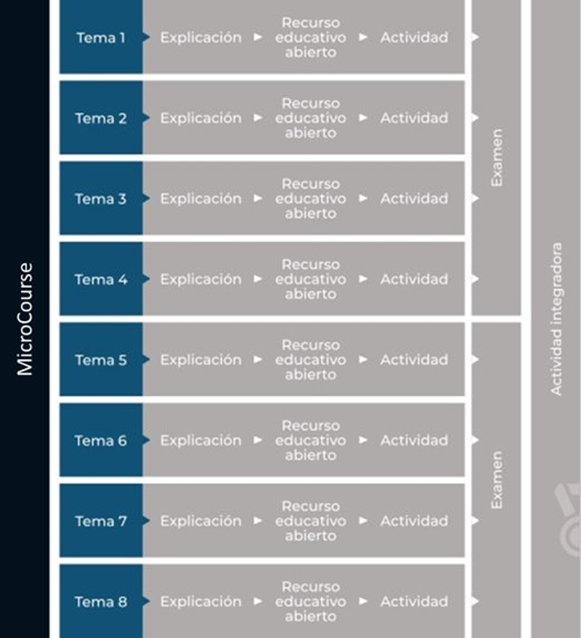 MicroCourse

Tema 1 Explicación Recurso educativo abierto Actividad

Tema 2 Explicación Recurso educativo abierto Actividad

Tema 3 Explicación Recurso educativo abierto Actividad

Tema 4 Explicación Recurso educativo abierto Actividad

Examen

Tema 5 Explicación Recurso educativo abierto Actividad

Tema 6 Explicación Recurso educativo abierto Actividad

Tema 7 Explicación Recurso educativo abierto Actividad

Tema 8 Explicación Recurso educativo abierto Actividad

Examen

Actividad integradora